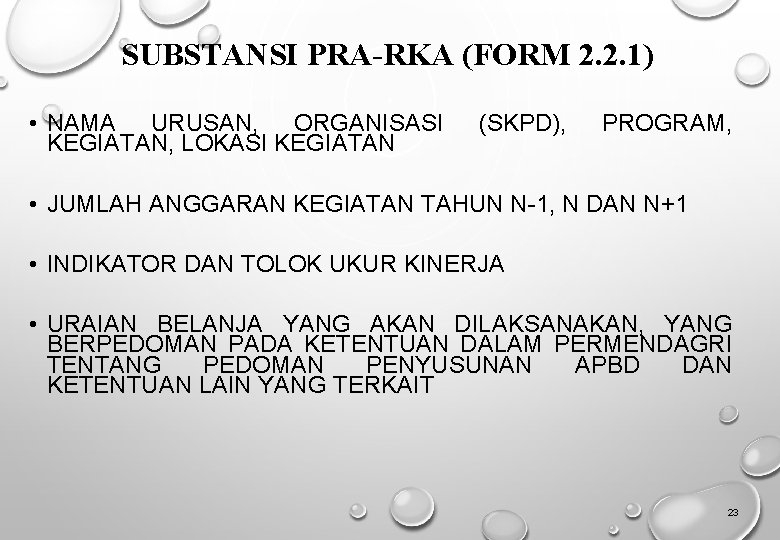 SUBSTANSI PRA-RKA (FORM 2.2.1)

• NAMA URUSAN, ORGANISASI (SKPD), PROGRAM, KEGIATAN, LOKASI KEGIATAN

• JUMLAH ANGGARAN KEGIATAN TAHUN N-1, N DAN N+1

• INDIKATOR DAN TOLOK UKUR KINERJA

• URAIAN BELANJA YANG AKAN DILAKSANAKAN, YANG BERPEDOMAN PADA KETENTUAN DALAM PERMENDAGRI TENTANG PEDOMAN PENYUSUNAN APBD DAN KETENTUAN LAIN YANG TERKAIT

23